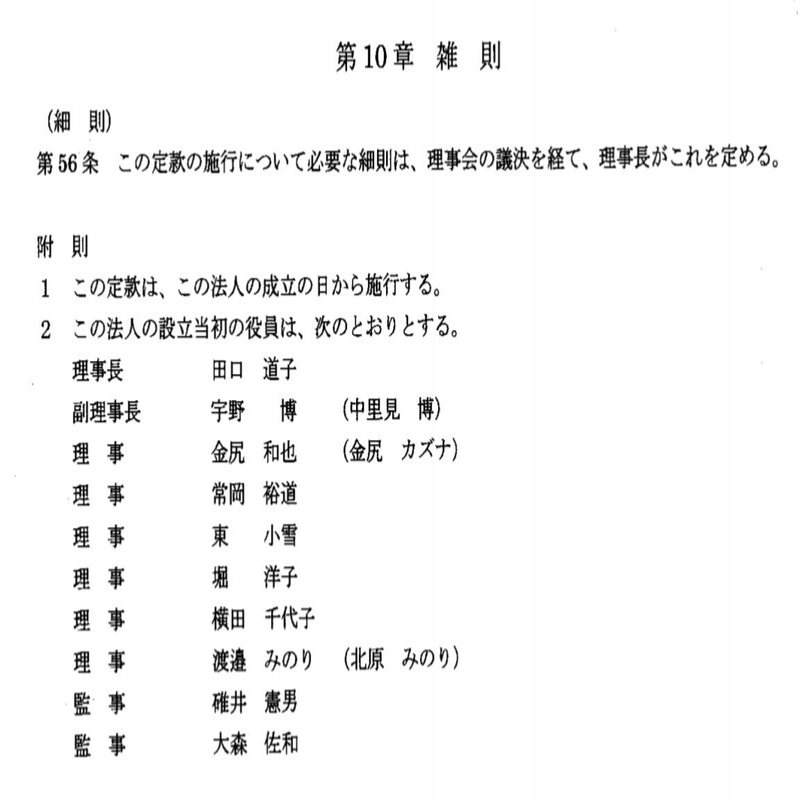 第10章 雑 則

（細 則）
第56条 この定款の施行について必要な細則は、理事会の議決を経て、理事長がこれを定める。

附 則
1 この定款は、この法人の成立の日から施行する。
2 この法人の設立当初の役員は、次のとおりとする。
理事長 田口 道子
副理事長 宇野 博 （中里見 博）
理 事 金尻 和也 （金尻 カズナ）
理 事 常岡 裕道
理 事 東 小雪
理 事 堀 洋子
理 事 横田 千代子
理 事 渡邉 みのり （北原 みのり）
監 事 碓井 憲男
監 事 大森 佐和